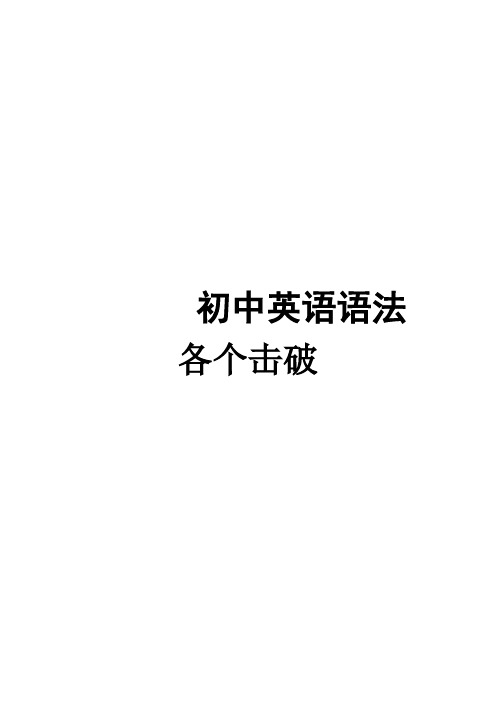 初中英语语法
各个击破